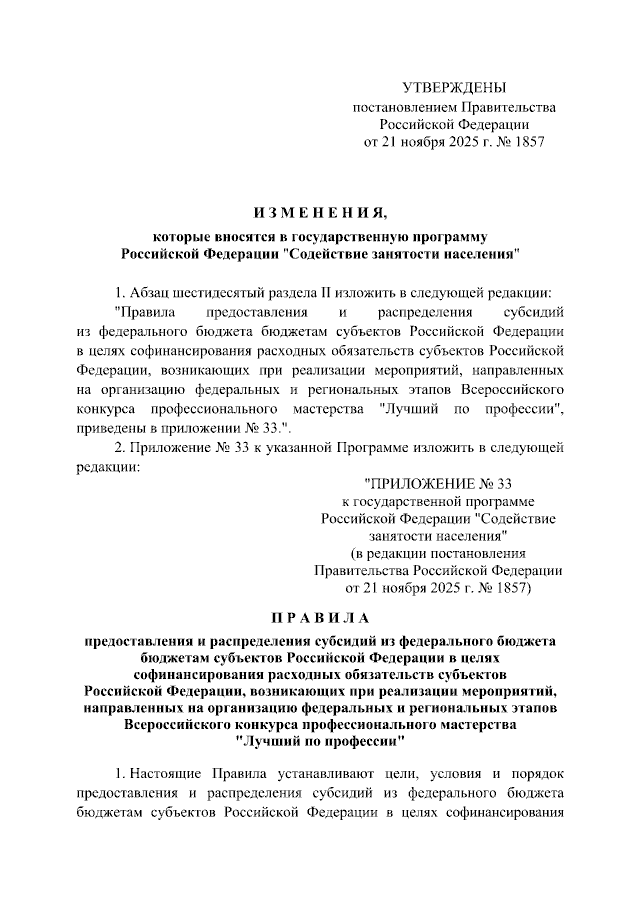 УТВЕРЖДЕНЫ
постановлением Правительства
Российской Федерации
от 21 ноября 2025 г. № 1857

ИЗМЕНЕНИЯ,
которые вносятся в государственную программу Российской Федерации "Содействие занятости населения"

1. Абзац шестидесятый раздела II изложить в следующей редакции:
"Правила предоставления и распределения субсидий из федерального бюджета бюджетам субъектов Российской Федерации в целях софинансирования расходных обязательств субъектов Российской Федерации, возникающих при реализации мероприятий, направленных на организацию федеральных и региональных этапов Всероссийского конкурса профессионального мастерства "Лучший по профессии", приведены в приложении № 33.".
2. Приложение № 33 к указанной Программе изложить в следующей редакции:

"ПРИЛОЖЕНИЕ № 33
к государственной программе
Российской Федерации "Содействие
занятости населения"
(в редакции постановления
Правительства Российской Федерации
от 21 ноября 2025 г. № 1857)

ПРАВИЛА
предоставления и распределения субсидий из федерального бюджета бюджетам субъектов Российской Федерации в целях софинансирования расходных обязательств субъектов Российской Федерации, возникающих при реализации мероприятий, направленных на организацию федеральных и региональных этапов Всероссийского конкурса профессионального мастерства "Лучший по профессии"

1. Настоящие Правила устанавливают цели, условия и порядок предоставления и распределения субсидий из федерального бюджета бюджетам субъектов Российской Федерации в целях софинансирования